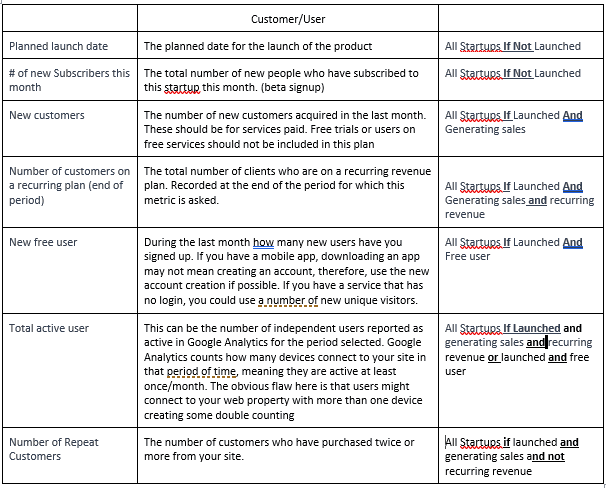 | | Customer/User | |
|---|---|---|
| Planned launch date | The planned date for the launch of the product | All Startups If Not Launched |
| # of new Subscribers this month | The total number of new people who have subscribed to this startup this month. (beta signup) | All Startups If Not Launched |
| New customers | The number of new customers acquired in the last month. These should be for services paid. Free trials or users on free services should not be included in this plan | All Startups If Launched And Generating sales |
| Number of customers on a recurring plan (end of period) | The total number of clients who are on a recurring revenue plan. Recorded at the end of the period for which this metric is asked. | All Startups If Launched And Generating sales and recurring revenue |
| New free user | During the last month how many new users have you signed up. If you have a mobile app, downloading an app may not mean creating an account, therefore, use the new account creation if possible. If you have a service that has no login, you could use a number of new unique visitors. | All Startups If Launched And Free user |
| Total active user | This can be the number of independent users reported as active in Google Analytics for the period selected. Google Analytics counts how many devices connect to your site in that period of time, meaning they are active at least once/month. The obvious flaw here is that users might connect to your web property with more than one device creating some double counting | All Startups If Launched and generating sales and recurring revenue or launched and free user |
| Number of Repeat Customers | The number of customers who have purchased twice or more from your site. | All Startups if launched and generating sales and not recurring revenue |